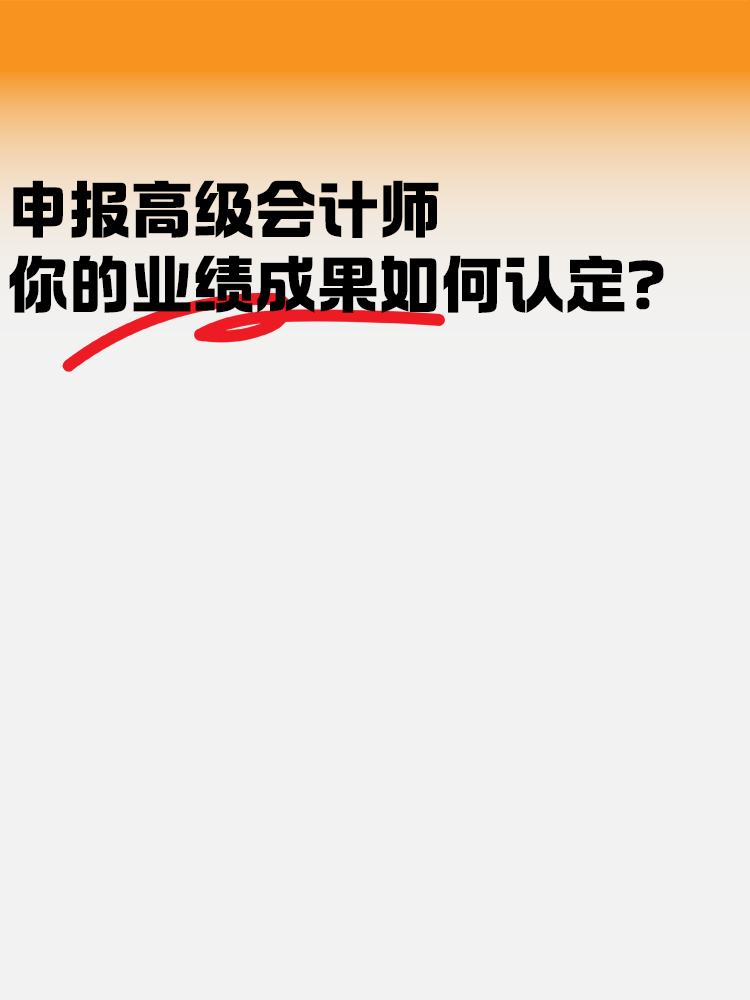 申报高级会计师
你的业绩成果如何认定?